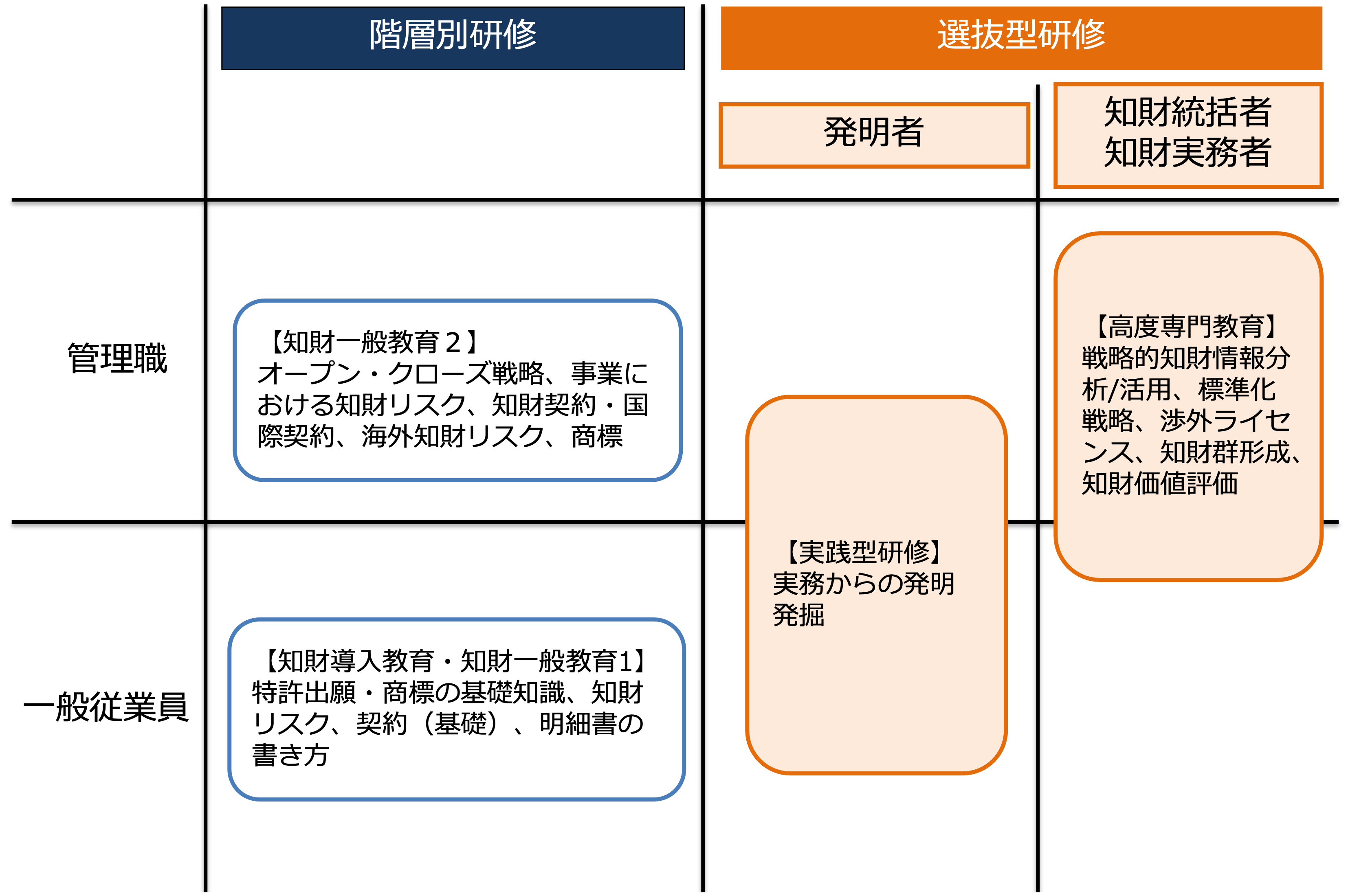 階層別研修

選抜型研修

発明者

知財統括者
知財実務者

管理職

【知財一般教育２】
オープン・クローズ戦略、事業における知財リスク、知財契約・国際契約、海外知財リスク、商標

【高度専門教育】
戦略的知財情報分析/活用、標準化戦略、渉外ライセンス、知財群形成、知財価値評価

【実践型研修】
実務からの発明発掘

一般従業員

【知財導入教育・知財一般教育1】
特許出願・商標の基礎知識、知財リスク、契約（基礎）、明細書の書き方